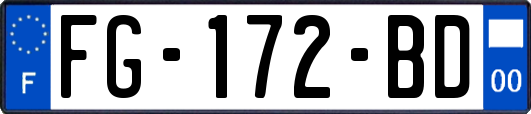 F

FG-172-BD

00